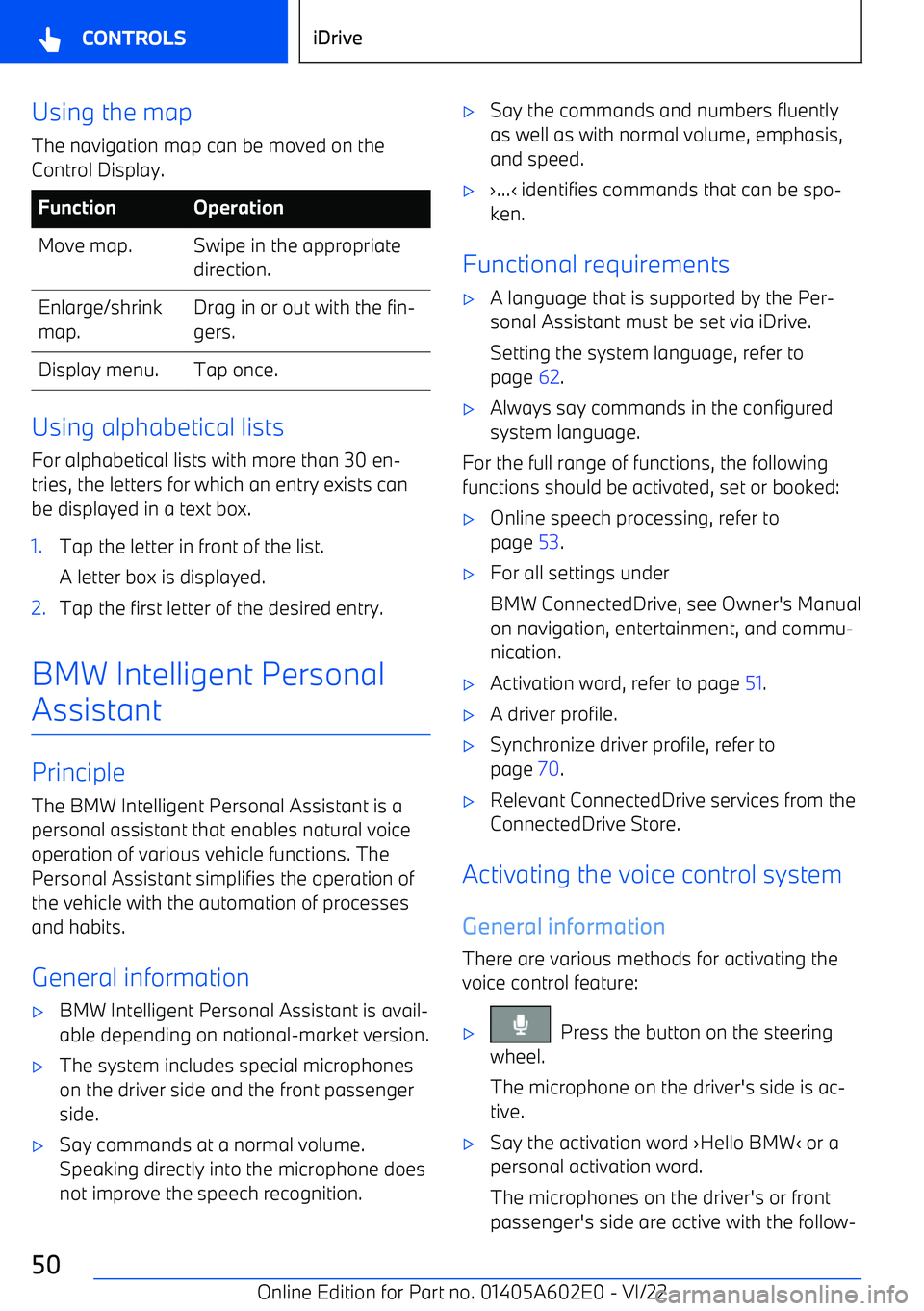 CONTROLS

iDrive

Using the map

The navigation map can be moved on the Control Display.

| Function | Operation |
|---|---|
| Move map. | Swipe in the appropriate direction. |
| Enlarge/shrink map. | Drag in or out with the fingers. |
| Display menu. | Tap once. |

Using alphabetical lists

For alphabetical lists with more than 30 entries, the letters for which an entry exists can be displayed in a text box.

1. Tap the letter in front of the list.

A letter box is displayed.

2. Tap the first letter of the desired entry.

BMW Intelligent Personal Assistant

Principle

The BMW Intelligent Personal Assistant is a personal assistant that enables natural voice operation of various vehicle functions. The Personal Assistant simplifies the operation of the vehicle with the automation of processes and habits.

General information

▷ BMW Intelligent Personal Assistant is available depending on national-market version.

▷ The system includes special microphones on the driver side and the front passenger side.

▷ Say commands at a normal volume. Speaking directly into the microphone does not improve the speech recognition.

▷ Say the commands and numbers fluently as well as with normal volume, emphasis, and speed.

▷ ›...‹ identifies commands that can be spoken.

Functional requirements

▷ A language that is supported by the Personal Assistant must be set via iDrive.

Setting the system language, refer to page 62.

▷ Always say commands in the configured system language.

For the full range of functions, the following functions should be activated, set or booked:

▷ Online speech processing, refer to page 53.

▷ For all settings under

BMW ConnectedDrive, see Owner's Manual on navigation, entertainment, and communication.

▷ Activation word, refer to page 51.

▷ A driver profile.

▷ Synchronize driver profile, refer to page 70.

▷ Relevant ConnectedDrive services from the ConnectedDrive Store.

Activating the voice control system

General information

There are various methods for activating the voice control feature:

▷ Press the button on the steering wheel.

The microphone on the driver's side is active.

▷ Say the activation word ›Hello BMW‹ or a personal activation word.

The microphones on the driver's or front passenger's side are active with the follow-

50

Online Edition for Part no. 01405A602E0 - VI/22

carmanualsonline.info